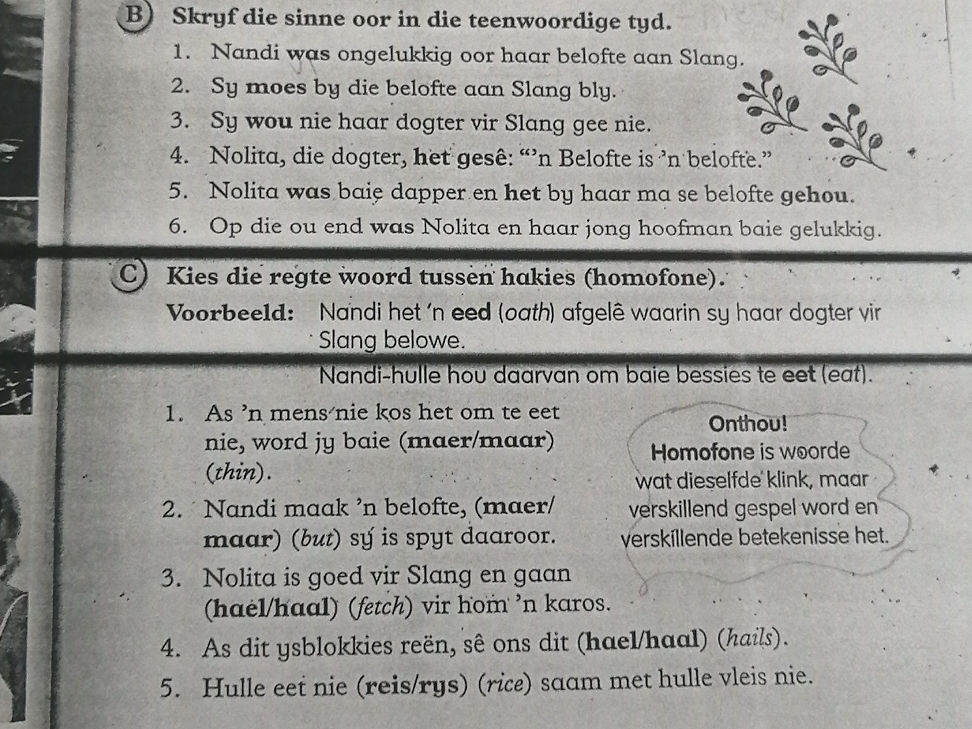 B Skryf die sinne oor in die teenwoordige tyd.

1. Nandi was ongelukkig oor haar belofte aan Slang.
2. Sy moes by die belofte aan Slang bly.
3. Sy wou nie haar dogter vir Slang gee nie.
4. Nolita, die dogter, het gesê: "'n Belofte is 'n belofte."
5. Nolita was baie dapper en het by haar ma se belofte gehou.
6. Op die ou end was Nolita en haar jong hoofman baie gelukkig.

C Kies die regte woord tussen hakies (homofone).

Voorbeeld: Nandi het 'n eed (oath) afgelê waarin sy haar dogter vir Slang belowe.
Nandi-hulle hou daarvan om baie bessies te eet (eat).

1. As 'n mens nie kos het om te eet nie, word jy baie (maer/maar) (thin).
2. Nandi maak 'n belofte, (maer/maar) (but) sy is spyt daaroor.
3. Nolita is goed vir Slang en gaan (hael/haal) (fetch) vir hom 'n karos.
4. As dit ysblokkies reën, sê ons dit (hael/haal) (hails).
5. Hulle eet nie (reis/rys) (rice) saam met hulle vleis nie.

Onthou!
Homofone is woorde wat dieselfde klink, maar verskillend gespel word en verskillende betekenisse het.